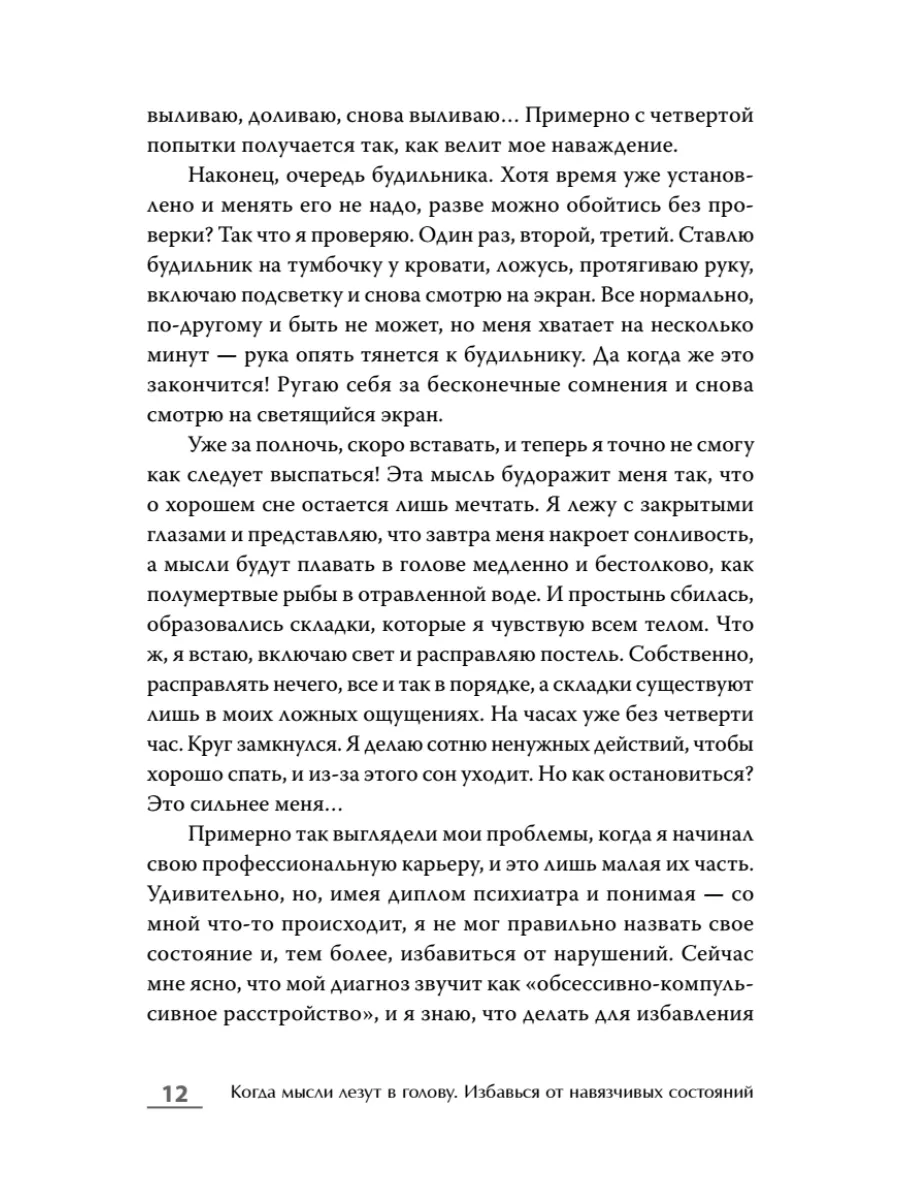 выливаю, доливаю, снова выливаю… Примерно с четвертой попытки получается так, как велит мое наваждение.

Наконец, очередь будильника. Хотя время уже установлено и менять его не надо, разве можно обойтись без проверки? Так что я проверяю. Один раз, второй, третий. Ставлю будильник на тумбочку у кровати, ложусь, протягиваю руку, включаю подсветку и снова смотрю на экран. Все нормально, по-другому и быть не может, но меня хватает на несколько минут — рука опять тянется к будильнику. Да когда же это закончится! Ругаю себя за бесконечные сомнения и снова смотрю на светящийся экран.

Уже за полночь, скоро вставать, и теперь я точно не смогу как следует выспаться! Эта мысль будоражит меня так, что о хорошем сне остается лишь мечтать. Я лежу с закрытыми глазами и представляю, что завтра меня накроет сонливость, а мысли будут плавать в голове медленно и бестолково, как полумертвые рыбы в отравленной воде. И простынь сбилась, образовались складки, которые я чувствую всем телом. Что ж, я встаю, включаю свет и расправляю постель. Собственно, расправлять нечего, все и так в порядке, а складки существуют лишь в моих ложных ощущениях. На часах уже без четверти час. Круг замкнулся. Я делаю сотню ненужных действий, чтобы хорошо спать, и из-за этого сон уходит. Но как остановиться? Это сильнее меня…

Примерно так выглядели мои проблемы, когда я начинал свою профессиональную карьеру, и это лишь малая их часть. Удивительно, но, имея диплом психиатра и понимая — со мной что-то происходит, я не мог правильно назвать свое состояние и, тем более, избавиться от нарушений. Сейчас мне ясно, что мой диагноз звучит как «обсессивно-компульсивное расстройство», и я знаю, что делать для избавления

12 Когда мысли лезут в голову. Избавься от навязчивых состояний